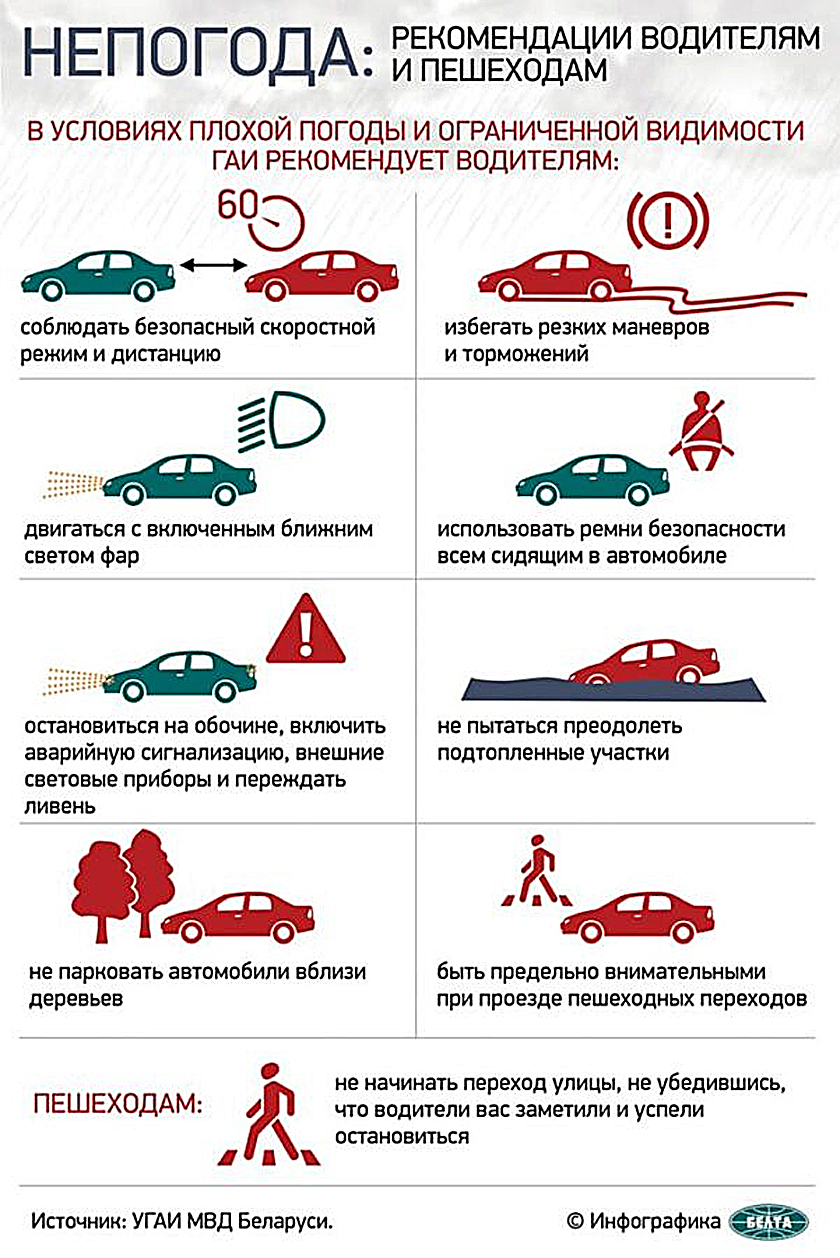 НЕПОГОДА: РЕКОМЕНДАЦИИ ВОДИТЕЛЯМ И ПЕШЕХОДАМ

В УСЛОВИЯХ ПЛОХОЙ ПОГОДЫ И ОГРАНИЧЕННОЙ ВИДИМОСТИ ГАИ РЕКОМЕНДУЕТ ВОДИТЕЛЯМ:

60

соблюдать безопасный скоростной режим и дистанцию

избегать резких маневров и торможений

двигаться с включенным ближним светом фар

использовать ремни безопасности всем сидящим в автомобиле

остановиться на обочине, включить аварийную сигнализацию, внешние световые приборы и переждать ливень

не пытаться преодолеть подтопленные участки

не парковать автомобили вблизи деревьев

быть предельно внимательными при проезде пешеходных переходов

ПЕШЕХОДАМ:

не начинать переход улицы, не убедившись, что водители вас заметили и успели остановиться

Источник: УГАИ МВД Беларуси.

© Инфографика БЕЛТА